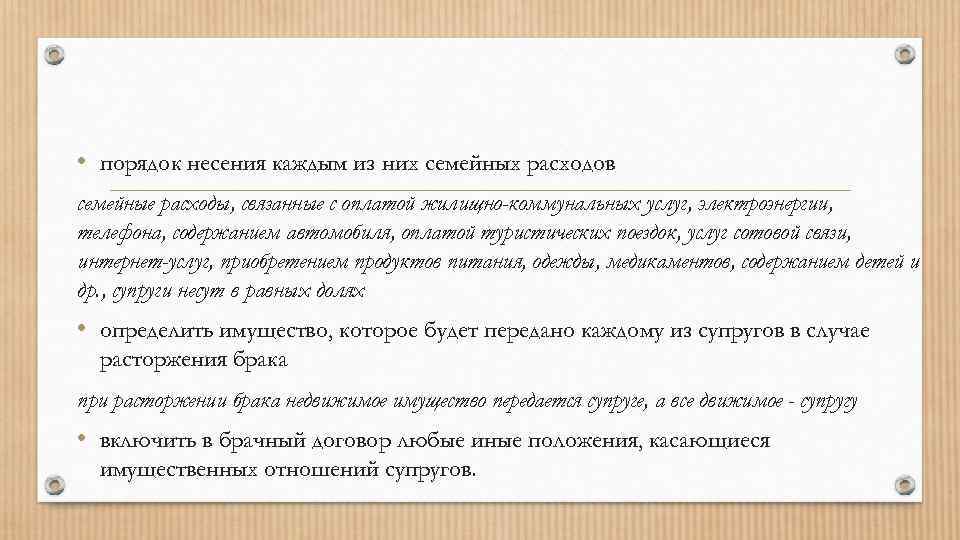 • порядок несения каждым из них семейных расходов

семейные расходы, связанные с оплатой жилищно-коммунальных услуг, электроэнергии, телефона, содержанием автомобиля, оплатой туристических поездок, услуг сотовой связи, интернет-услуг, приобретением продуктов питания, одежды, медикаментов, содержанием детей и др., супруги несут в равных долях

• определить имущество, которое будет передано каждому из супругов в случае расторжения брака

при расторжении брака недвижимое имущество передается супруге, а все движимое - супругу

• включить в брачный договор любые иные положения, касающиеся имущественных отношений супругов.